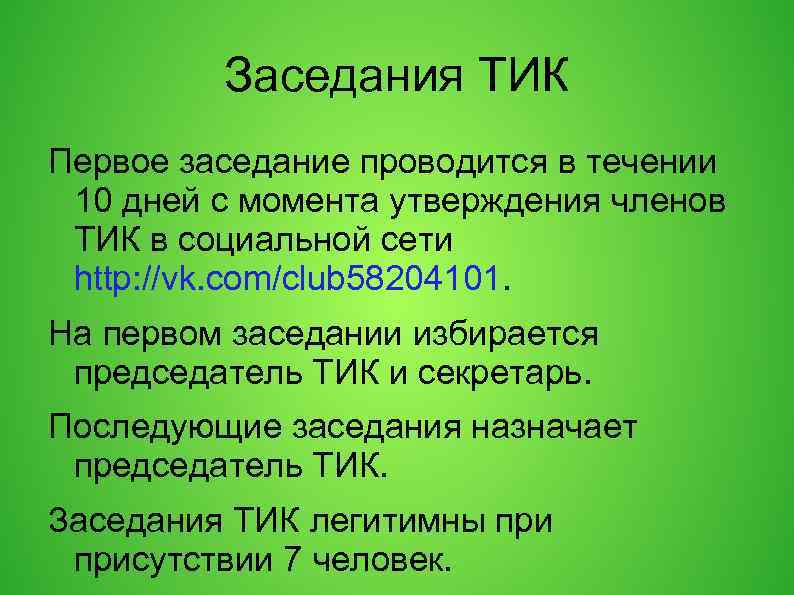 Заседания ТИК

Первое заседание проводится в течении 10 дней с момента утверждения членов ТИК в социальной сети http://vk.com/club58204101.

На первом заседании избирается председатель ТИК и секретарь.

Последующие заседания назначает председатель ТИК.

Заседания ТИК легитимны при присутствии 7 человек.